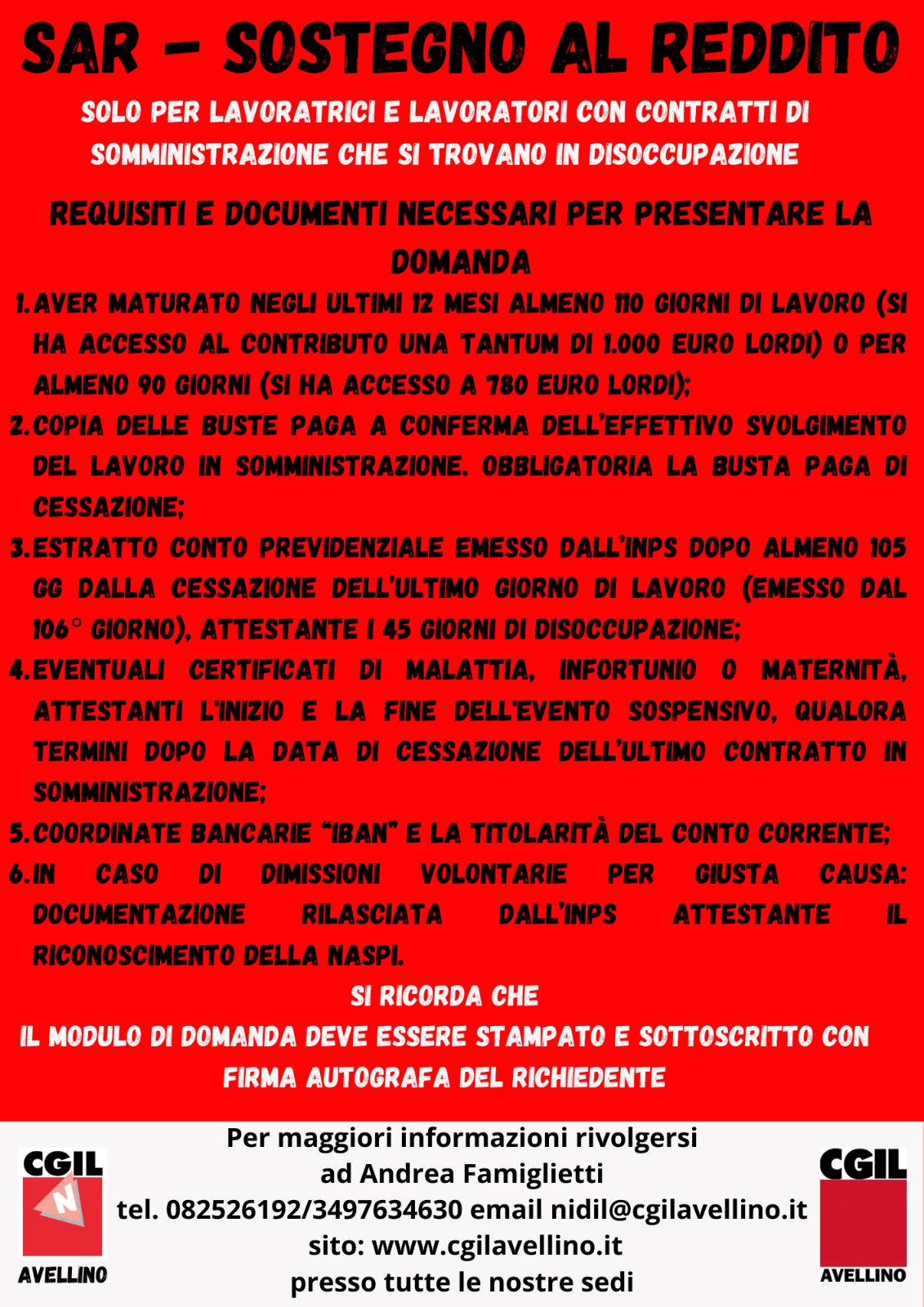 SAR - SOSTEGNO AL REDDITO

SOLO PER LAVORATRICI E LAVORATORI CON CONTRATTI DI SOMMINISTRAZIONE CHE SI TROVANO IN DISOCCUPAZIONE

REQUISITI E DOCUMENTI NECESSARI PER PRESENTARE LA DOMANDA

1. AVER MATURATO NEGLI ULTIMI 12 MESI ALMENO 110 GIORNI DI LAVORO (SI HA ACCESSO AL CONTRIBUTO UNA TANTUM DI 1.000 EURO LORDI) O PER ALMENO 90 GIORNI (SI HA ACCESSO A 780 EURO LORDI);
2. COPIA DELLE BUSTE PAGA A CONFERMA DELL'EFFETTIVO SVOLGIMENTO DEL LAVORO IN SOMMINISTRAZIONE. OBBLIGATORIA LA BUSTA PAGA DI CESSAZIONE;
3. ESTRATTO CONTO PREVIDENZIALE EMESSO DALL'INPS DOPO ALMENO 105 GG DALLA CESSAZIONE DELL'ULTIMO GIORNO DI LAVORO (EMESSO DAL 106° GIORNO), ATTESTANTE I 45 GIORNI DI DISOCCUPAZIONE;
4. EVENTUALI CERTIFICATI DI MALATTIA, INFORTUNIO O MATERNITÀ, ATTESTANTI L'INIZIO E LA FINE DELL'EVENTO SOSPENSIVO, QUALORA TERMINI DOPO LA DATA DI CESSAZIONE DELL'ULTIMO CONTRATTO IN SOMMINISTRAZIONE;
5. COORDINATE BANCARIE "IBAN" E LA TITOLARITÀ DEL CONTO CORRENTE;
6. IN CASO DI DIMISSIONI VOLONTARIE PER GIUSTA CAUSA: DOCUMENTAZIONE RILASCIATA DALL'INPS ATTESTANTE IL RICONOSCIMENTO DELLA NASPI.

SI RICORDA CHE
IL MODULO DI DOMANDA DEVE ESSERE STAMPATO E SOTTOSCRITTO CON FIRMA AUTOGRAFA DEL RICHIEDENTE

CGIL N AVELLINO

Per maggiori informazioni rivolgersi ad Andrea Famiglietti
tel. 082526192/3497634630 email nidil@cgilavellino.it
sito: www.cgilavellino.it
presso tutte le nostre sedi

CGIL AVELLINO